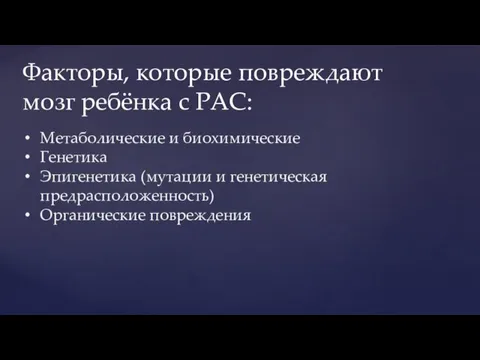 Факторы, которые повреждают мозг ребёнка с РАС:

• Метаболические и биохимические
• Генетика
• Эпигенетика (мутации и генетическая предрасположенность)
• Органические повреждения